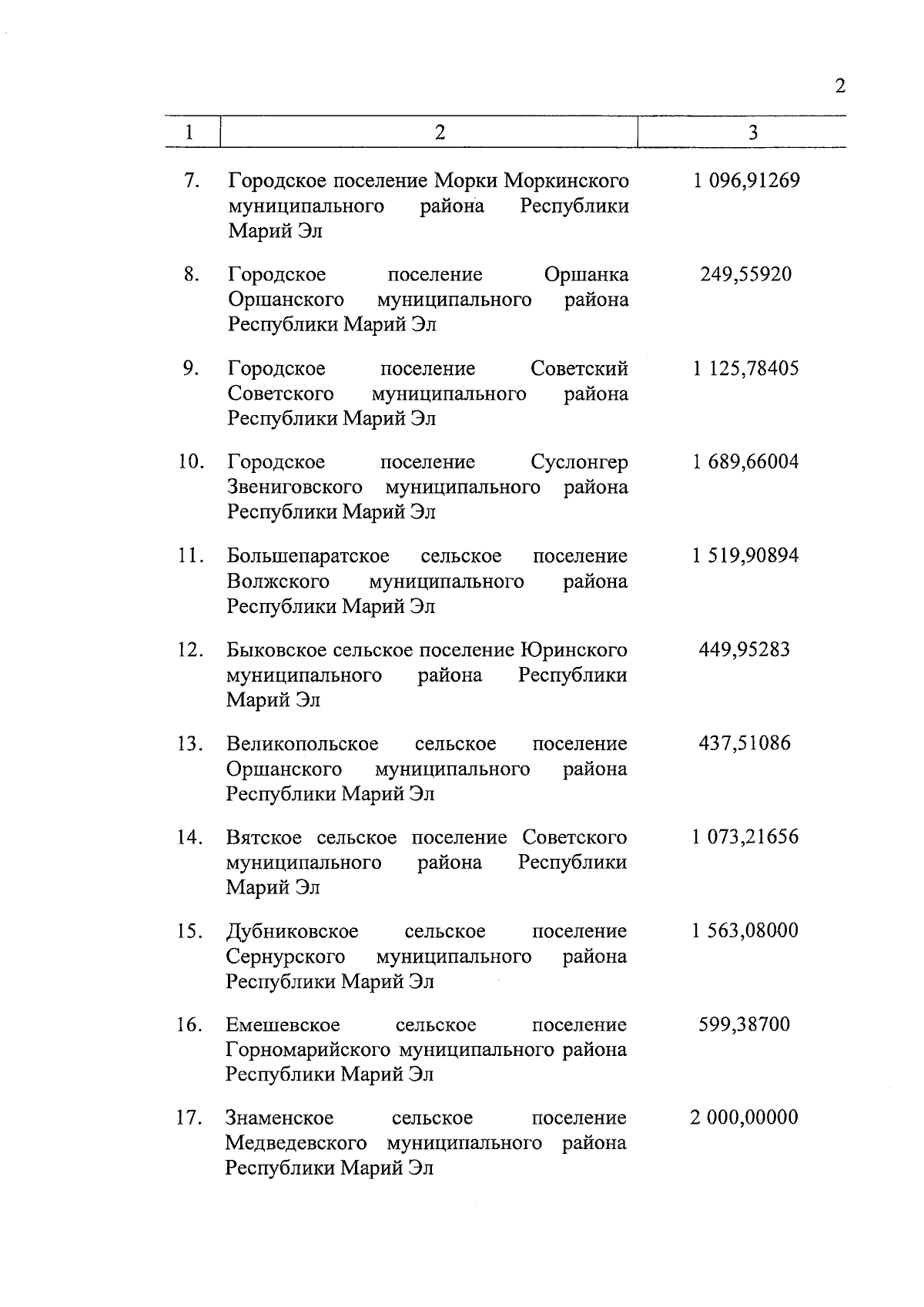 2

| 1 | 2 | 3 |
|---|---|---|
| 7. | Городское поселение Морки Моркинского муниципального района Республики Марий Эл | 1 096,91269 |
| 8. | Городское поселение Оршанка Оршанского муниципального района Республики Марий Эл | 249,55920 |
| 9. | Городское поселение Советский Советского муниципального района Республики Марий Эл | 1 125,78405 |
| 10. | Городское поселение Суслонгер Звениговского муниципального района Республики Марий Эл | 1 689,66004 |
| 11. | Большепаратское сельское поселение Волжского муниципального района Республики Марий Эл | 1 519,90894 |
| 12. | Быковское сельское поселение Юринского муниципального района Республики Марий Эл | 449,95283 |
| 13. | Великопольское сельское поселение Оршанского муниципального района Республики Марий Эл | 437,51086 |
| 14. | Вятское сельское поселение Советского муниципального района Республики Марий Эл | 1 073,21656 |
| 15. | Дубниковское сельское поселение Сернурского муниципального района Республики Марий Эл | 1 563,08000 |
| 16. | Емешевское сельское поселение Горномарийского муниципального района Республики Марий Эл | 599,38700 |
| 17. | Знаменское сельское поселение Медведевского муниципального района Республики Марий Эл | 2 000,00000 |